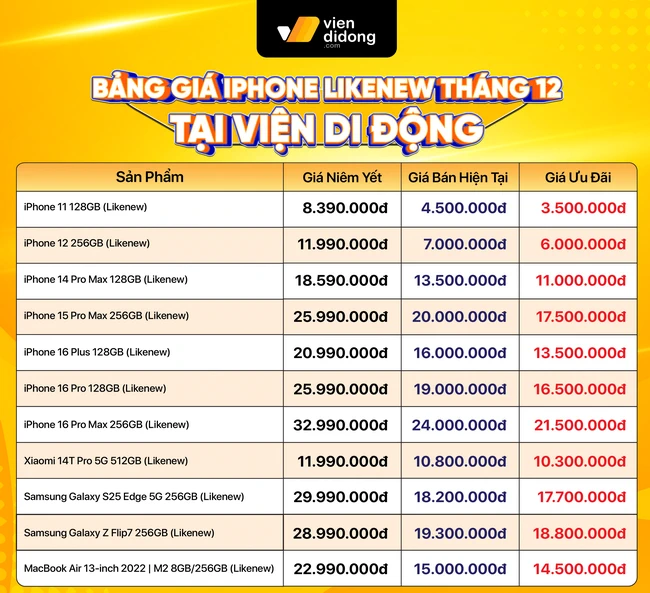 vien didong .com

BẢNG GIÁ IPHONE LIKENEW THÁNG 12
TẠI VIỆN DI ĐỘNG

| Sản Phẩm | Giá Niêm Yết | Giá Bán Hiện Tại | Giá Ưu Đãi |
|---|---|---|---|
| iPhone 11 128GB (Likenew) | 8.390.000đ | 4.500.000đ | 3.500.000đ |
| iPhone 12 256GB (Likenew) | 11.990.000đ | 7.000.000đ | 6.000.000đ |
| iPhone 14 Pro Max 128GB (Likenew) | 18.590.000đ | 13.500.000đ | 11.000.000đ |
| iPhone 15 Pro Max 256GB (Likenew) | 25.990.000đ | 20.000.000đ | 17.500.000đ |
| iPhone 16 Plus 128GB (Likenew) | 20.990.000đ | 16.000.000đ | 13.500.000đ |
| iPhone 16 Pro 128GB (Likenew) | 25.990.000đ | 19.000.000đ | 16.500.000đ |
| iPhone 16 Pro Max 256GB (Likenew) | 32.990.000đ | 24.000.000đ | 21.500.000đ |
| Xiaomi 14T Pro 5G 512GB (Likenew) | 11.990.000đ | 10.800.000đ | 10.300.000đ |
| Samsung Galaxy S25 Edge 5G 256GB (Likenew) | 29.990.000đ | 18.200.000đ | 17.700.000đ |
| Samsung Galaxy Z Flip7 256GB (Likenew) | 28.990.000đ | 19.300.000đ | 18.800.000đ |
| MacBook Air 13-inch 2022 \| M2 8GB/256GB (Likenew) | 22.990.000đ | 15.000.000đ | 14.500.000đ |